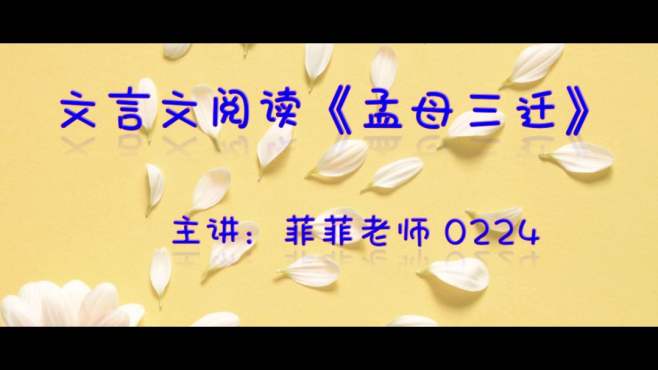 文言文阅读《孟母三迁》

主讲：菲菲老师 0224